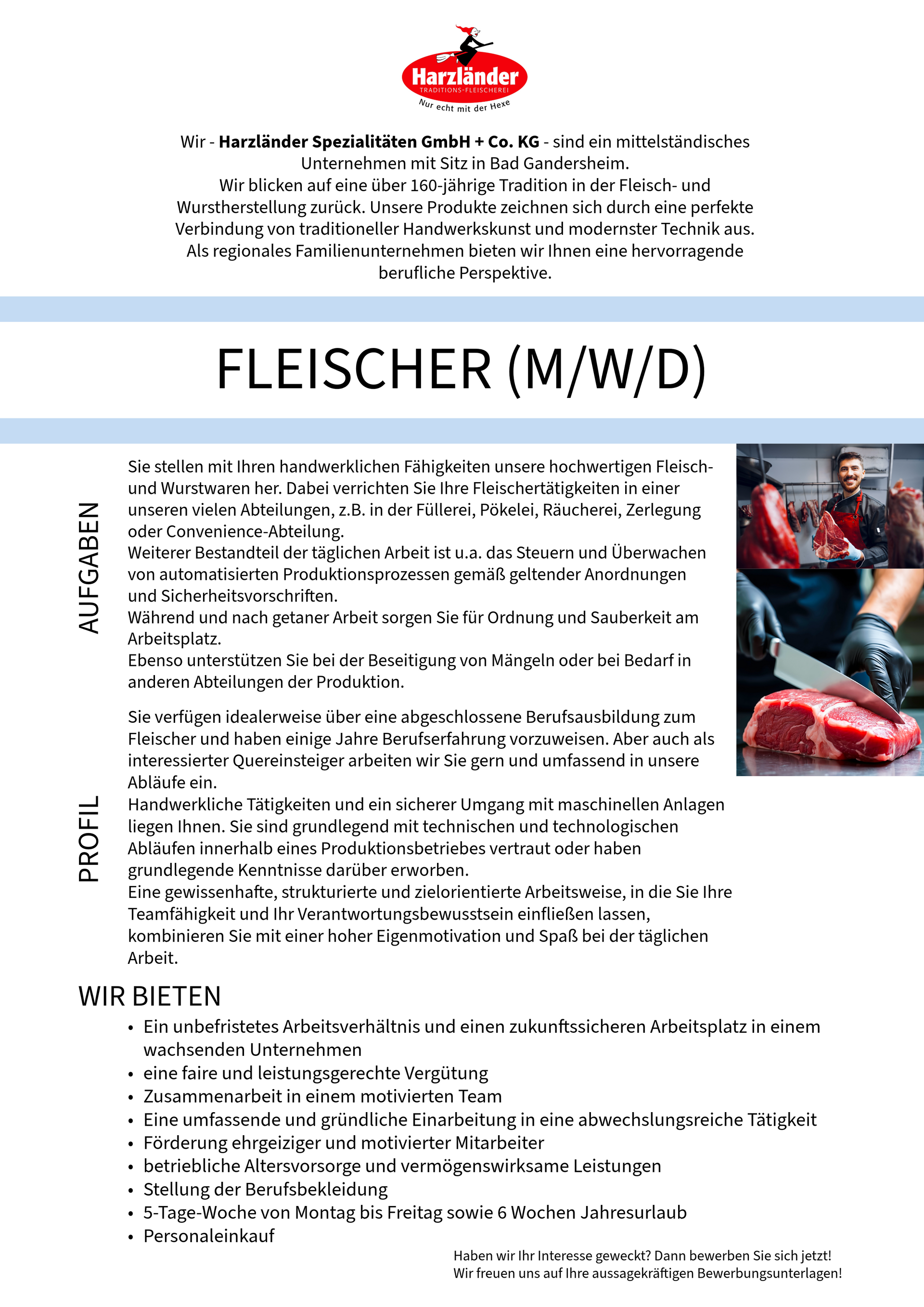 Harzländer
TRADITIONS-FLEISCHEREI
Nur echt mit der Hexe

Wir - Harzländer Spezialitäten GmbH + Co. KG - sind ein mittelständisches Unternehmen mit Sitz in Bad Gandersheim.
Wir blicken auf eine über 160-jährige Tradition in der Fleisch- und Wurstherstellung zurück. Unsere Produkte zeichnen sich durch eine perfekte Verbindung von traditioneller Handwerkskunst und modernster Technik aus.
Als regionales Familienunternehmen bieten wir Ihnen eine hervorragende berufliche Perspektive.

FLEISCHER (M/W/D)

AUFGABEN

Sie stellen mit Ihren handwerklichen Fähigkeiten unsere hochwertigen Fleisch- und Wurstwaren her. Dabei verrichten Sie Ihre Fleischertätigkeiten in einer unseren vielen Abteilungen, z.B. in der Füllerei, Pökelei, Räucherei, Zerlegung oder Convenience-Abteilung.
Weiterer Bestandteil der täglichen Arbeit ist u.a. das Steuern und Überwachen von automatisierten Produktionsprozessen gemäß geltender Anordnungen und Sicherheitsvorschriften.
Während und nach getaner Arbeit sorgen Sie für Ordnung und Sauberkeit am Arbeitsplatz.
Ebenso unterstützen Sie bei der Beseitigung von Mängeln oder bei Bedarf in anderen Abteilungen der Produktion.

PROFIL

Sie verfügen idealerweise über eine abgeschlossene Berufsausbildung zum Fleischer und haben einige Jahre Berufserfahrung vorzuweisen. Aber auch als interessierter Quereinsteiger arbeiten wir Sie gern und umfassend in unsere Abläufe ein.
Handwerkliche Tätigkeiten und ein sicherer Umgang mit maschinellen Anlagen liegen Ihnen. Sie sind grundlegend mit technischen und technologischen Abläufen innerhalb eines Produktionsbetriebes vertraut oder haben grundlegende Kenntnisse darüber erworben.
Eine gewissenhafte, strukturierte und zielorientierte Arbeitsweise, in die Sie Ihre Teamfähigkeit und Ihr Verantwortungsbewusstsein einfließen lassen, kombinieren Sie mit einer hoher Eigenmotivation und Spaß bei der täglichen Arbeit.

WIR BIETEN

• Ein unbefristetes Arbeitsverhältnis und einen zukunftssicheren Arbeitsplatz in einem wachsenden Unternehmen
• eine faire und leistungsgerechte Vergütung
• Zusammenarbeit in einem motivierten Team
• Eine umfassende und gründliche Einarbeitung in eine abwechslungsreiche Tätigkeit
• Förderung ehrgeiziger und motivierter Mitarbeiter
• betriebliche Altersvorsorge und vermögenswirksame Leistungen
• Stellung der Berufsbekleidung
• 5-Tage-Woche von Montag bis Freitag sowie 6 Wochen Jahresurlaub
• Personaleinkauf

Haben wir Ihr Interesse geweckt? Dann bewerben Sie sich jetzt!
Wir freuen uns auf Ihre aussagekräftigen Bewerbungsunterlagen!